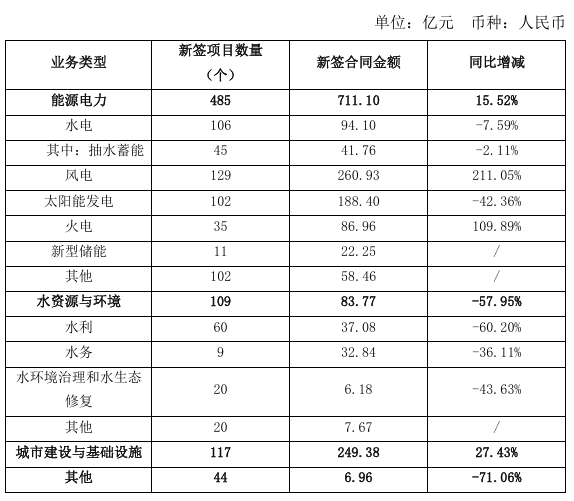 单位：亿元 币种：人民币

| 业务类型 | 新签项目数量（个） | 新签合同金额 | 同比增减 |
|---|---|---|---|
| 能源电力 | 485 | 711.10 | 15.52% |
| 水电 | 106 | 94.10 | -7.59% |
| 其中：抽水蓄能 | 45 | 41.76 | -2.11% |
| 风电 | 129 | 260.93 | 211.05% |
| 太阳能发电 | 102 | 188.40 | -42.36% |
| 火电 | 35 | 86.96 | 109.89% |
| 新型储能 | 11 | 22.25 | / |
| 其他 | 102 | 58.46 | / |
| 水资源与环境 | 109 | 83.77 | -57.95% |
| 水利 | 60 | 37.08 | -60.20% |
| 水务 | 9 | 32.84 | -36.11% |
| 水环境治理和水生态修复 | 20 | 6.18 | -43.63% |
| 其他 | 20 | 7.67 | / |
| 城市建设与基础设施 | 117 | 249.38 | 27.43% |
| 其他 | 44 | 6.96 | -71.06% |